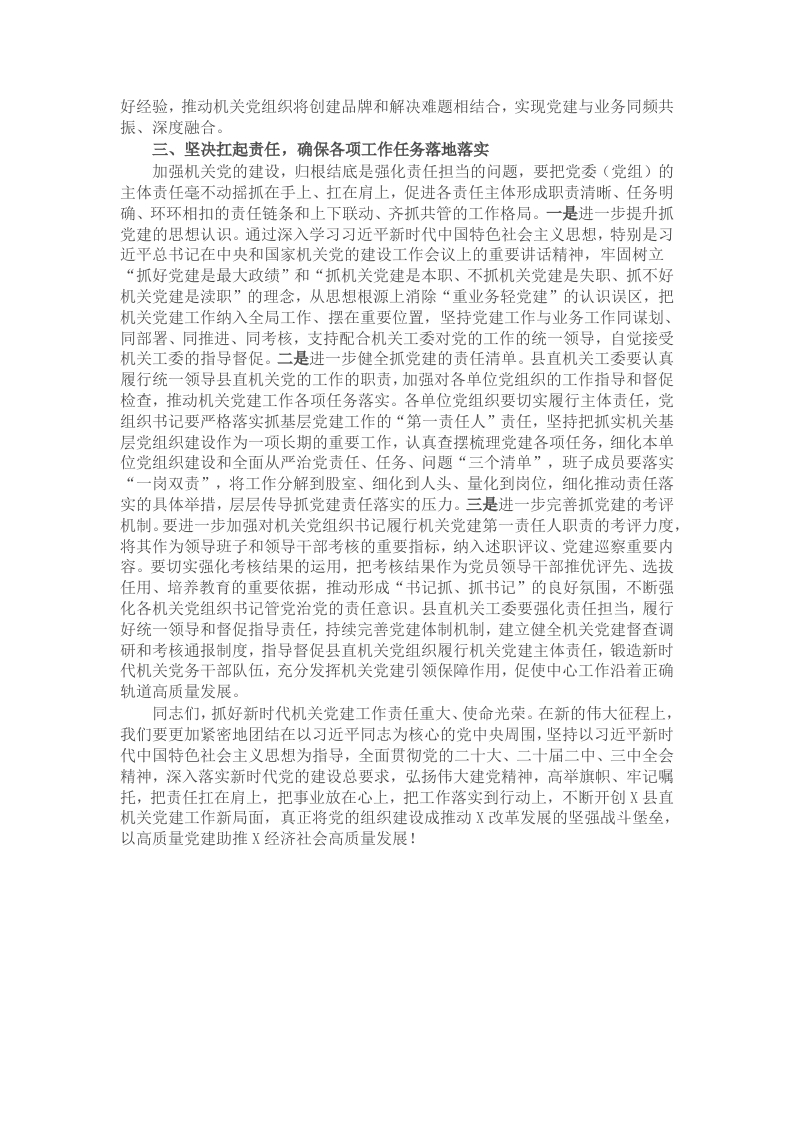 好经验，推动机关党组织将创建品牌和解决难题相结合，实现党建与业务同频共振、深度融合。

三、坚决扛起责任，确保各项工作任务落地落实

加强机关党的建设，归根结底是强化责任担当的问题，要把党委（党组）的主体责任毫不动摇抓在手上、扛在肩上，促进各责任主体形成职责清晰、任务明确、环环相扣的责任链条和上下联动、齐抓共管的工作格局。一是进一步提升抓党建的思想认识。通过深入学习习近平新时代中国特色社会主义思想，特别是习近平总书记在中央和国家机关党的建设工作会议上的重要讲话精神，牢固树立“抓好党建是最大政绩”和“抓机关党建是本职、不抓机关党建是失职、抓不好机关党建是渎职”的理念，从思想根源上消除“重业务轻党建”的认识误区，把机关党建工作纳入全局工作、摆在重要位置，坚持党建工作与业务工作同谋划、同部署、同推进、同考核，支持配合机关工委对党的工作的统一领导，自觉接受机关工委的指导督促。二是进一步健全抓党建的责任清单。县直机关工委要认真履行统一领导县直机关党的工作的职责，加强对各单位党组织的工作指导和督促检查，推动机关党建工作各项任务落实。各单位党组织要切实履行主体责任，党组织书记要严格落实抓基层党建工作的“第一责任人”责任，坚持把抓实机关基层党组织建设作为一项长期的重要工作，认真查摆梳理党建各项任务，细化本单位党组织建设和全面从严治党责任、任务、问题“三个清单”，班子成员要落实“一岗双责”，将工作分解到股室、细化到人头、量化到岗位，细化推动责任落实的具体举措，层层传导抓党建责任落实的压力。三是进一步完善抓党建的考评机制。要进一步加强对机关党组织书记履行机关党建第一责任人职责的考评力度，将其作为领导班子和领导干部考核的重要指标，纳入述职评议、党建巡察重要内容。要切实强化考核结果的运用，把考核结果作为党员领导干部推优评先、选拔任用、培养教育的重要依据，推动形成“书记抓、抓书记”的良好氛围，不断强化各机关党组织书记管党治党的责任意识。县直机关工委要强化责任担当，履行好统一领导和督促指导责任，持续完善党建体制机制，建立健全机关党建督查调研和考核通报制度，指导督促县直机关党组织履行机关党建主体责任，锻造新时代机关党务干部队伍，充分发挥机关党建引领保障作用，促使中心工作沿着正确轨道高质量发展。

同志们，抓好新时代机关党建工作责任重大、使命光荣。在新的伟大征程上，我们要更加紧密地团结在以习近平同志为核心的党中央周围，坚持以习近平新时代中国特色社会主义思想为指导，全面贯彻党的二十大、二十届二中、三中全会精神，深入落实新时代党的建设总要求，弘扬伟大建党精神，高举旗帜、牢记嘱托，把责任扛在肩上，把事业放在心上，把工作落实到行动上，不断开创X县直机关党建工作新局面，真正将党的组织建设成推动X改革发展的坚强战斗堡垒，以高质量党建助推X经济社会高质量发展！